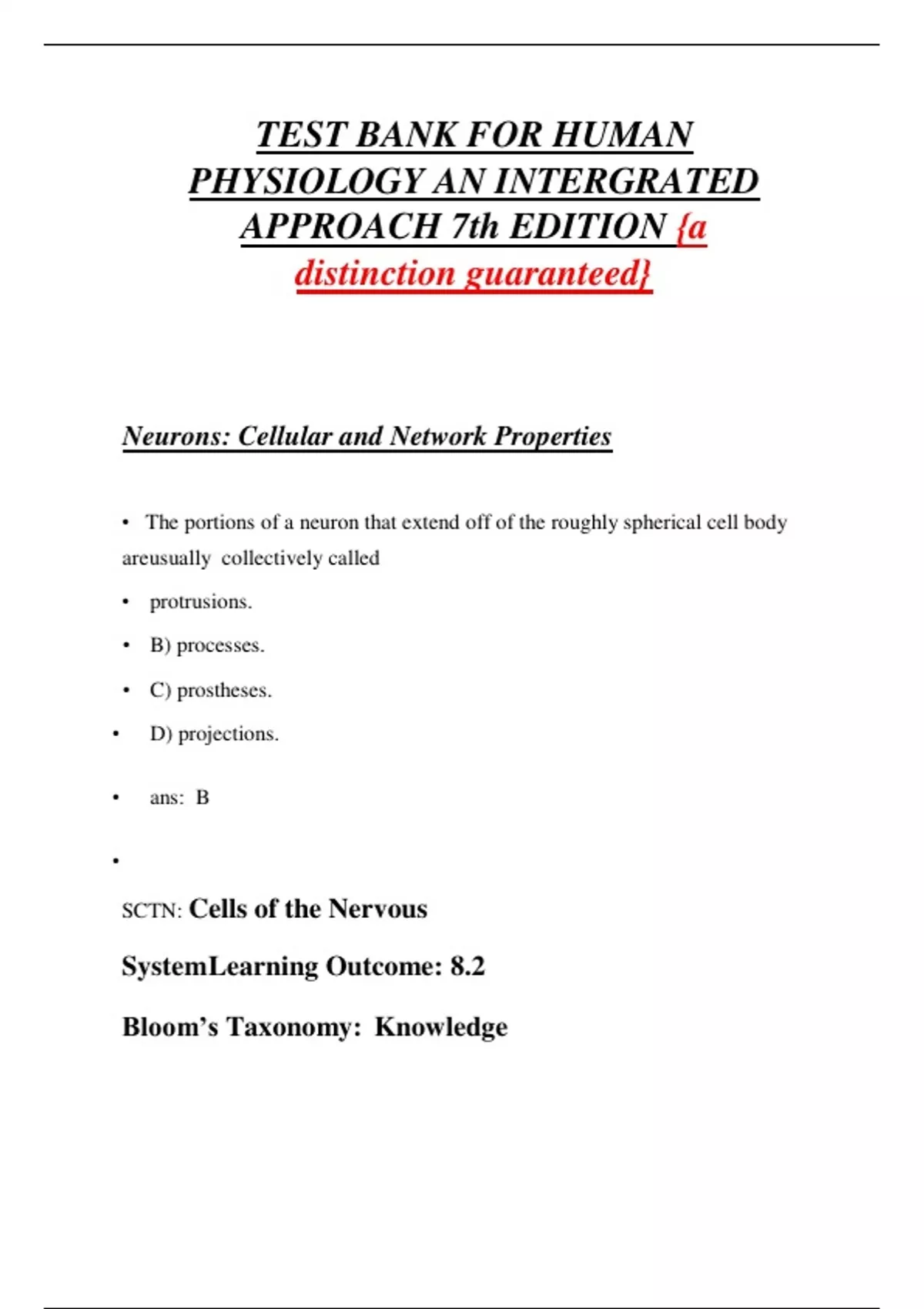 TEST BANK FOR HUMAN PHYSIOLOGY AN INTERGRATED APPROACH 7th EDITION {a distinction guaranteed}

Neurons: Cellular and Network Properties

• The portions of a neuron that extend off of the roughly spherical cell body areusually collectively called

• protrusions.

• B) processes.

• C) prostheses.

• D) projections.

• ans: B

•

SCTN: Cells of the Nervous

SystemLearning Outcome: 8.2

Bloom's Taxonomy: Knowledge